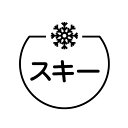 スキー